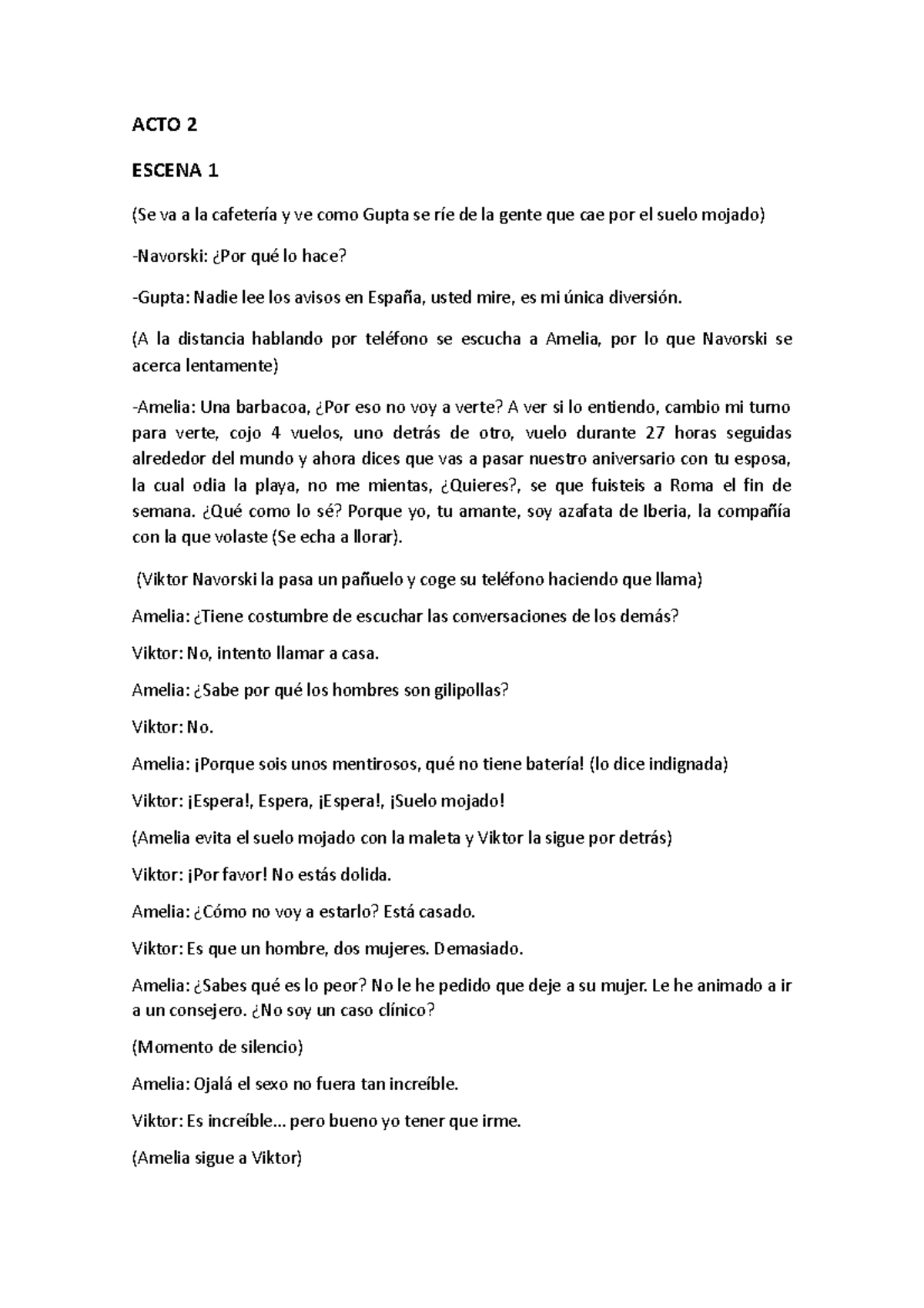 ACTO 2

ESCENA 1

(Se va a la cafetería y ve como Gupta se ríe de la gente que cae por el suelo mojado)

-Navorski: ¿Por qué lo hace?

-Gupta: Nadie lee los avisos en España, usted mire, es mi única diversión.

(A la distancia hablando por teléfono se escucha a Amelia, por lo que Navorski se acerca lentamente)

-Amelia: Una barbacoa, ¿Por eso no voy a verte? A ver si lo entiendo, cambio mi turno para verte, cojo 4 vuelos, uno detrás de otro, vuelo durante 27 horas seguidas alrededor del mundo y ahora dices que vas a pasar nuestro aniversario con tu esposa, la cual odia la playa, no me mientas, ¿Quieres?, se que fuisteis a Roma el fin de semana. ¿Qué como lo sé? Porque yo, tu amante, soy azafata de Iberia, la compañía con la que volaste (Se echa a llorar).

(Viktor Navorski la pasa un pañuelo y coge su teléfono haciendo que llama)

Amelia: ¿Tiene costumbre de escuchar las conversaciones de los demás?

Viktor: No, intento llamar a casa.

Amelia: ¿Sabe por qué los hombres son gilipollas?

Viktor: No.

Amelia: ¡Porque sois unos mentirosos, qué no tiene batería! (lo dice indignada)

Viktor: ¡Espera!, Espera, ¡Espera!, ¡Suelo mojado!

(Amelia evita el suelo mojado con la maleta y Viktor la sigue por detrás)

Viktor: ¡Por favor! No estás dolida.

Amelia: ¿Cómo no voy a estarlo? Está casado.

Viktor: Es que un hombre, dos mujeres. Demasiado.

Amelia: ¿Sabes qué es lo peor? No le he pedido que deje a su mujer. Le he animado a ir a un consejero. ¿No soy un caso clínico?

(Momento de silencio)

Amelia: Ojalá el sexo no fuera tan increíble.

Viktor: Es increíble... pero bueno yo tener que irme.

(Amelia sigue a Viktor)